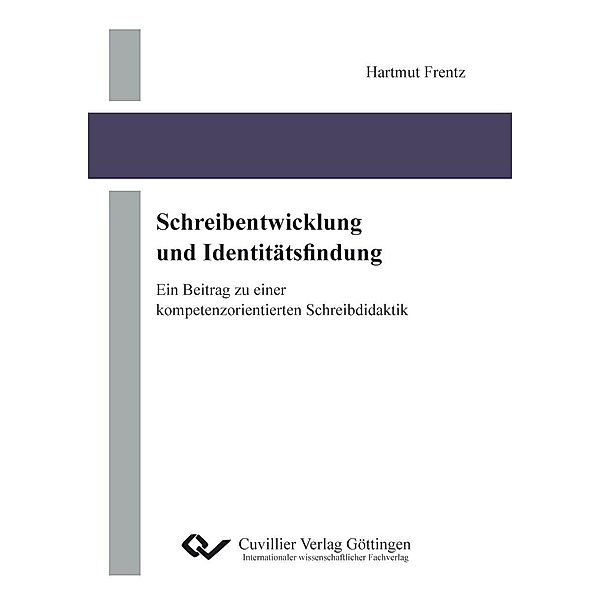 Hartmut Frentz

Schreibentwicklung und Identitätsfindung

Ein Beitrag zu einer kompetenzorientierten Schreibdidaktik

Cuvillier Verlag Göttingen
Internationaler wissenschaftlicher Fachverlag